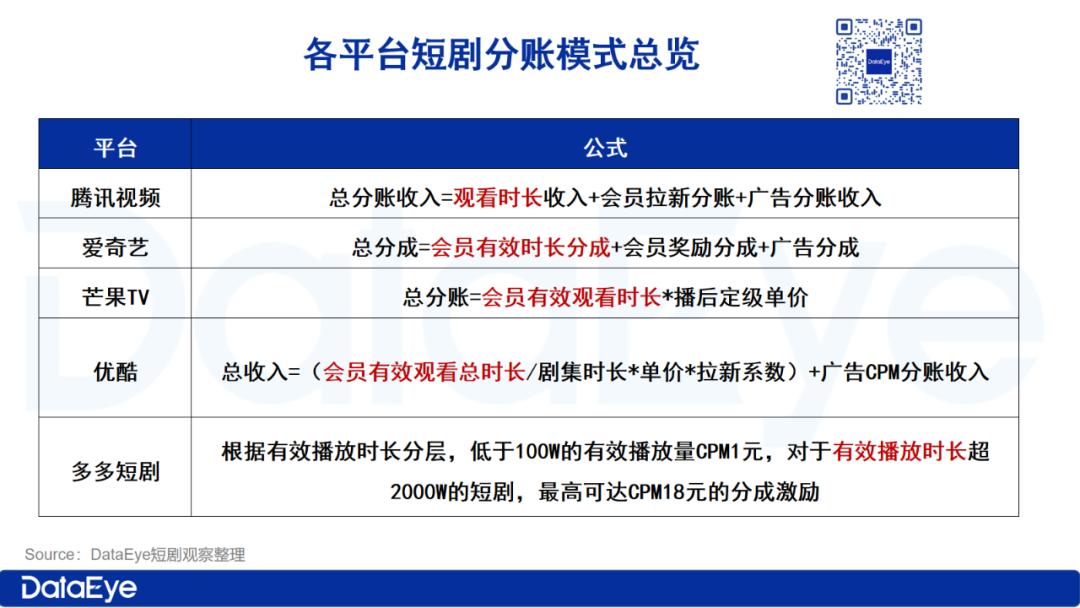 各平台短剧分账模式总览

DataEye

| 平台 | 公式 |
|---|---|
| 腾讯视频 | 总分账收入=观看时长收入+会员拉新分账+广告分账收入 |
| 爱奇艺 | 总分成=会员有效时长分成+会员奖励分成+广告分成 |
| 芒果TV | 总分账=会员有效观看时长*播后定级单价 |
| 优酷 | 总收入=（会员有效观看总时长/剧集时长*单价*拉新系数）+广告CPM分账收入 |
| 多多短剧 | 根据有效播放时长分层，低于100W的有效播放量CPM1元，对于有效播放时长超2000W的短剧，最高可达CPM18元的分成激励 |

Source：DataEye短剧观察整理

DataEye